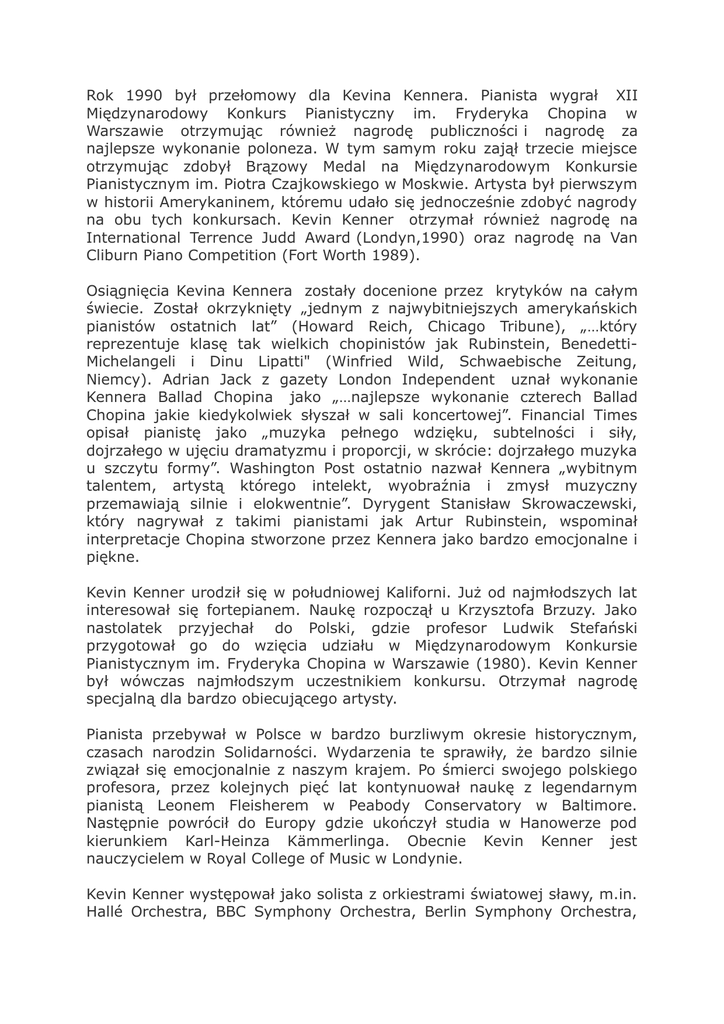 Rok 1990 był przełomowy dla Kevina Kennera. Pianista wygrał XII Międzynarodowy Konkurs Pianistyczny im. Fryderyka Chopina w Warszawie otrzymując również nagrodę publiczności i nagrodę za najlepsze wykonanie poloneza. W tym samym roku zajął trzecie miejsce otrzymując zdobył Brązowy Medal na Międzynarodowym Konkursie Pianistycznym im. Piotra Czajkowskiego w Moskwie. Artysta był pierwszym w historii Amerykaninem, któremu udało się jednocześnie zdobyć nagrody na obu tych konkursach. Kevin Kenner otrzymał również nagrodę na International Terrence Judd Award (Londyn,1990) oraz nagrodę na Van Cliburn Piano Competition (Fort Worth 1989).

Osiągnięcia Kevina Kennera zostały docenione przez krytyków na całym świecie. Został okrzyknięty „jednym z najwybitniejszych amerykańskich pianistów ostatnich lat" (Howard Reich, Chicago Tribune), „…który reprezentuje klasę tak wielkich chopinistów jak Rubinstein, Benedetti-Michelangeli i Dinu Lipatti" (Winfried Wild, Schwaebische Zeitung, Niemcy). Adrian Jack z gazety London Independent uznał wykonanie Kennera Ballad Chopina jako „…najlepsze wykonanie czterech Ballad Chopina jakie kiedykolwiek słyszał w sali koncertowej". Financial Times opisał pianistę jako „muzyka pełnego wdzięku, subtelności i siły, dojrzałego w ujęciu dramatyzmu i proporcji, w skrócie: dojrzałego muzyka u szczytu formy". Washington Post ostatnio nazwał Kennera „wybitnym talentem, artystą którego intelekt, wyobraźnia i zmysł muzyczny przemawiają silnie i elokwentnie". Dyrygent Stanisław Skrowaczewski, który nagrywał z takimi pianistami jak Artur Rubinstein, wspominał interpretacje Chopina stworzone przez Kennera jako bardzo emocjonalne i piękne.

Kevin Kenner urodził się w południowej Kaliforni. Już od najmłodszych lat interesował się fortepianem. Naukę rozpoczął u Krzysztofa Brzuzy. Jako nastolatek przyjechał do Polski, gdzie profesor Ludwik Stefański przygotował go do wzięcia udziału w Międzynarodowym Konkursie Pianistycznym im. Fryderyka Chopina w Warszawie (1980). Kevin Kenner był wówczas najmłodszym uczestnikiem konkursu. Otrzymał nagrodę specjalną dla bardzo obiecującego artysty.

Pianista przebywał w Polsce w bardzo burzliwym okresie historycznym, czasach narodzin Solidarności. Wydarzenia te sprawiły, że bardzo silnie związał się emocjonalnie z naszym krajem. Po śmierci swojego polskiego profesora, przez kolejnych pięć lat kontynuował naukę z legendarnym pianistą Leonem Fleisherem w Peabody Conservatory w Baltimore. Następnie powrócił do Europy gdzie ukończył studia w Hanowerze pod kierunkiem Karl-Heinza Kämmerlinga. Obecnie Kevin Kenner jest nauczycielem w Royal College of Music w Londynie.

Kevin Kenner występował jako solista z orkiestrami światowej sławy, m.in. Hallé Orchestra, BBC Symphony Orchestra, Berlin Symphony Orchestra,